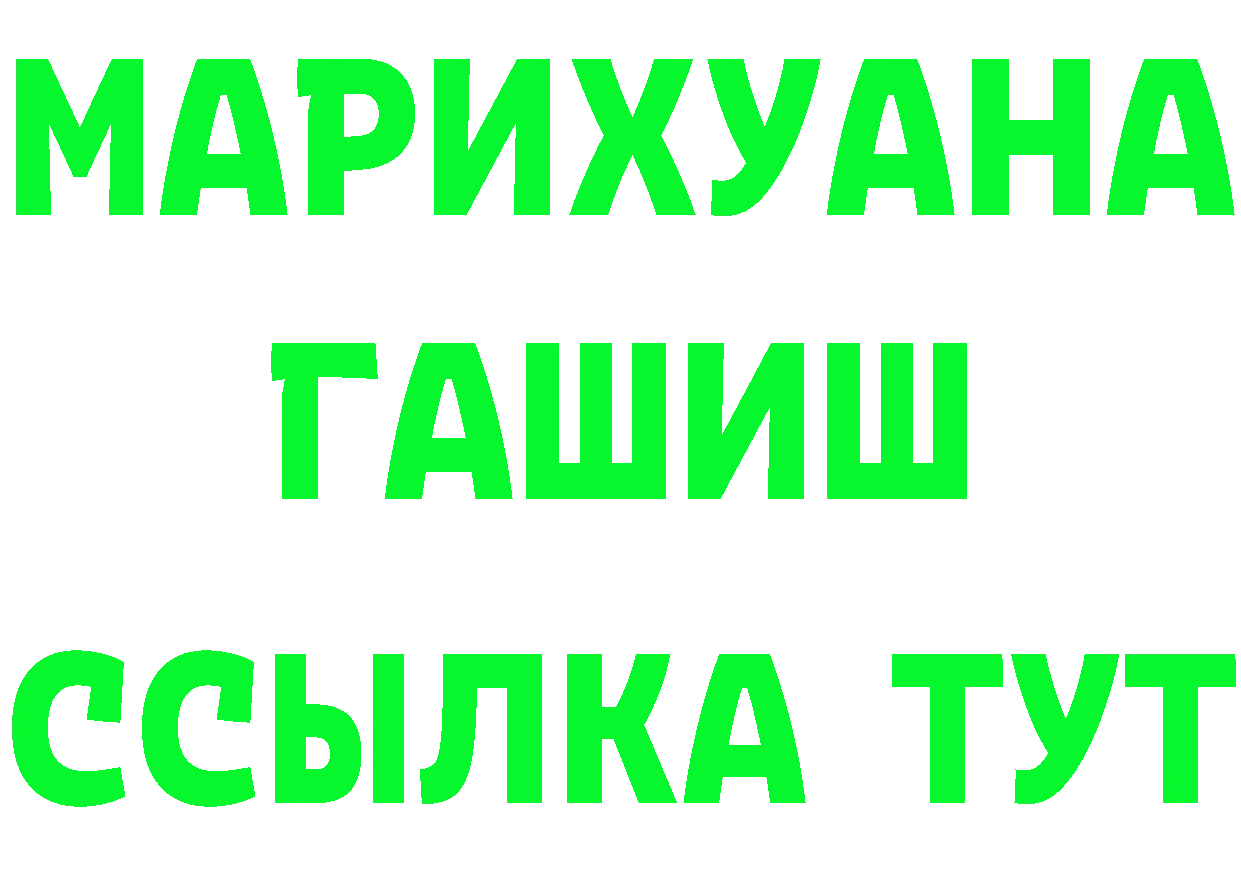 МАРИХУАНА
ГАШИШ
ССЫЛКА ТУТ